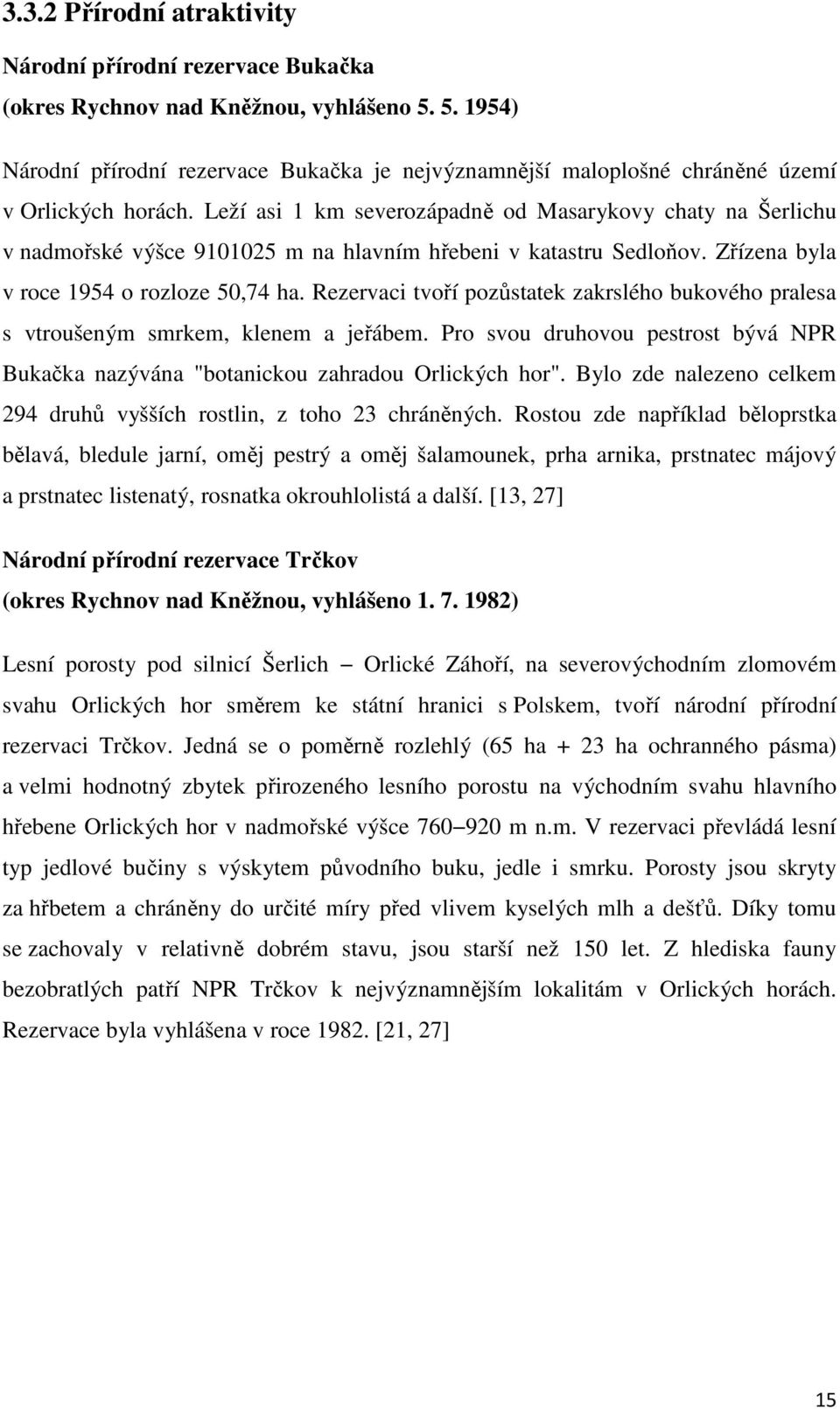 3.3.2 Přírodní atraktivity

Národní přírodní rezervace Bukačka
(okres Rychnov nad Kněžnou, vyhlášeno 5. 5. 1954)

Národní přírodní rezervace Bukačka je nejvýznamnější maloplošné chráněné území v Orlických horách. Leží asi 1 km severozápadně od Masarykovy chaty na Šerlichu v nadmořské výšce 9101025 m na hlavním hřebeni v katastru Sedloňov. Zřízena byla v roce 1954 o rozloze 50,74 ha. Rezervaci tvoří pozůstatek zakrslého bukového pralesa s vtroušeným smrkem, klenem a jeřábem. Pro svou druhovou pestrost bývá NPR Bukačka nazývána "botanickou zahradou Orlických hor". Bylo zde nalezeno celkem 294 druhů vyšších rostlin, z toho 23 chráněných. Rostou zde například běloprstka bělavá, bledule jarní, oměj pestrý a oměj šalamounek, prha arnika, prstnatec májový a prstnatec listenatý, rosnatka okrouhlolistá a další. [13, 27]

Národní přírodní rezervace Trčkov
(okres Rychnov nad Kněžnou, vyhlášeno 1. 7. 1982)

Lesní porosty pod silnicí Šerlich – Orlické Záhoří, na severovýchodním zlomovém svahu Orlických hor směrem ke státní hranici s Polskem, tvoří národní přírodní rezervaci Trčkov. Jedná se o poměrně rozlehlý (65 ha + 23 ha ochranného pásma) a velmi hodnotný zbytek přirozeného lesního porostu na východním svahu hlavního hřebene Orlických hor v nadmořské výšce 760–920 m n.m. V rezervaci převládá lesní typ jedlové bučiny s výskytem původního buku, jedle i smrku. Porosty jsou skryty za hřbetem a chráněny do určité míry před vlivem kyselých mlh a dešťů. Díky tomu se zachovaly v relativně dobrém stavu, jsou starší než 150 let. Z hlediska fauny bezobratlých patří NPR Trčkov k nejvýznamnějším lokalitám v Orlických horách. Rezervace byla vyhlášena v roce 1982. [21, 27]

15